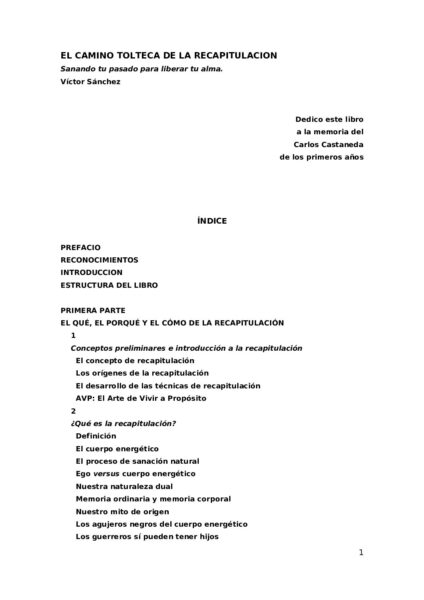 EL CAMINO TOLTECA DE LA RECAPITULACION
Sanando tu pasado para liberar tu alma.
Víctor Sánchez

Dedico este libro
a la memoria del
Carlos Castaneda
de los primeros años

ÍNDICE

PREFACIO
RECONOCIMIENTOS
INTRODUCCION
ESTRUCTURA DEL LIBRO

PRIMERA PARTE
EL QUÉ, EL PORQUÉ Y EL CÓMO DE LA RECAPITULACIÓN
1
Conceptos preliminares e introducción a la recapitulación
El concepto de recapitulación
Los orígenes de la recapitulación
El desarrollo de las técnicas de recapitulación
AVP: El Arte de Vivir a Propósito
2
¿Qué es la recapitulación?
Definición
El cuerpo energético
El proceso de sanación natural
Ego versus cuerpo energético
Nuestra naturaleza dual
Memoria ordinaria y memoria corporal
Nuestro mito de origen
Los agujeros negros del cuerpo energético
Los guerreros sí pueden tener hijos

1